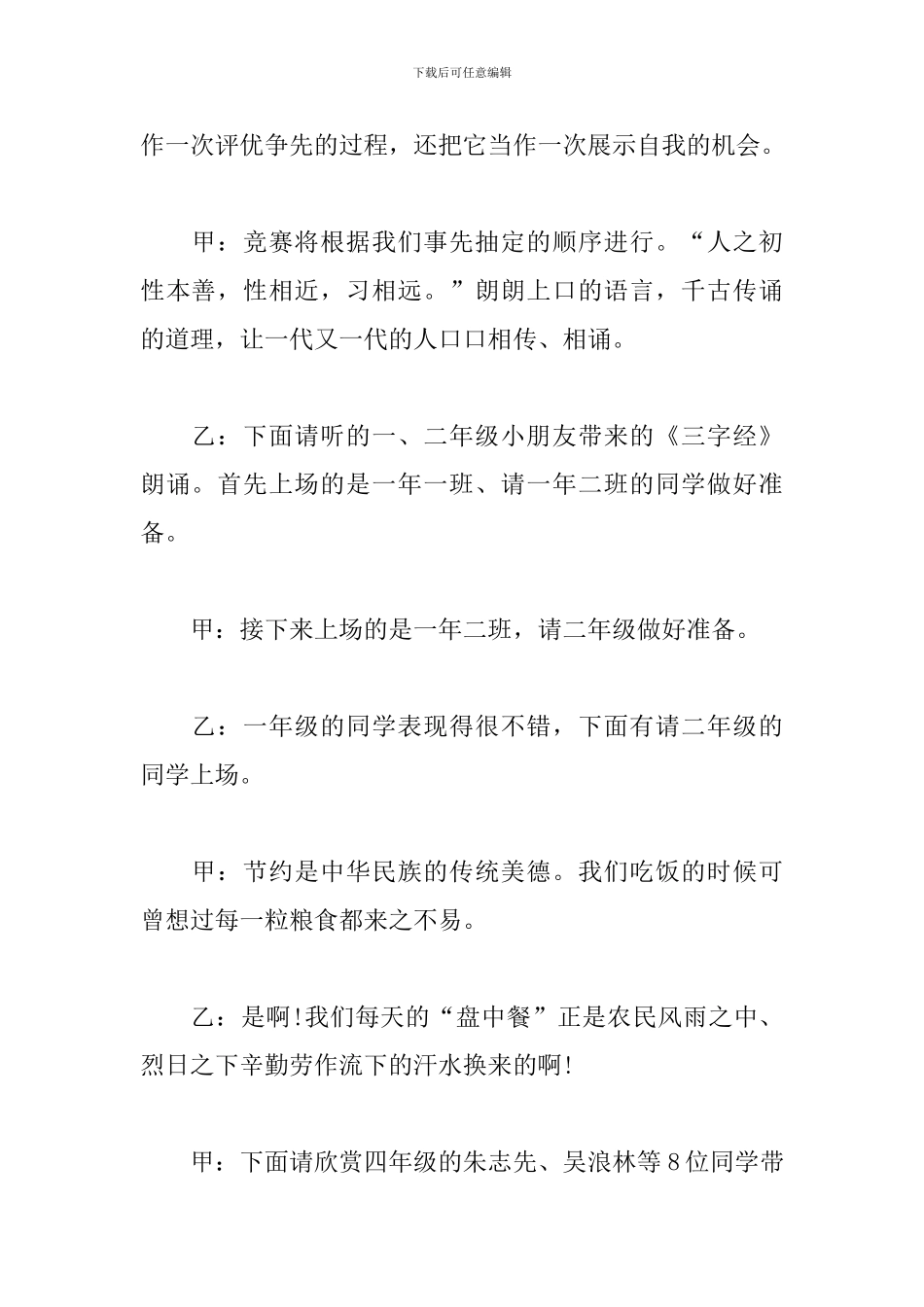 下载后可任意编辑

作一次评优争先的过程，还把它当作一次展示自我的机会。

甲：竞赛将根据我们事先抽定的顺序进行。“人之初性本善，性相近，习相远。”朗朗上口的语言，千古传诵的道理，让一代又一代的人口口相传、相诵。

乙：下面请听的一、二年级小朋友带来的《三字经》朗诵。首先上场的是一年一班、请一年二班的同学做好准备。

甲：接下来上场的是一年二班，请二年级做好准备。

乙：一年级的同学表现得很不错，下面有请二年级的同学上场。

甲：节约是中华民族的传统美德。我们吃饭的时候可曾想过每一粒粮食都来之不易。

乙：是啊!我们每天的“盘中餐”正是农民风雨之中、烈日之下辛勤劳作流下的汗水换来的啊!

甲：下面请欣赏四年级的朱志先、吴浪林等8位同学带